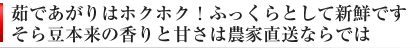 茹であがりはホクホク！ふっくらとして新鮮です
そら豆本来の香りと甘さは農家直送ならでは